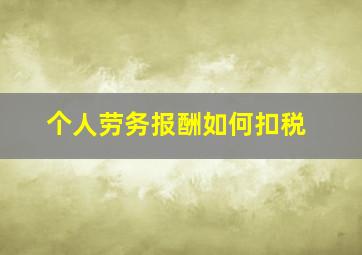 个人劳务报酬如何扣税